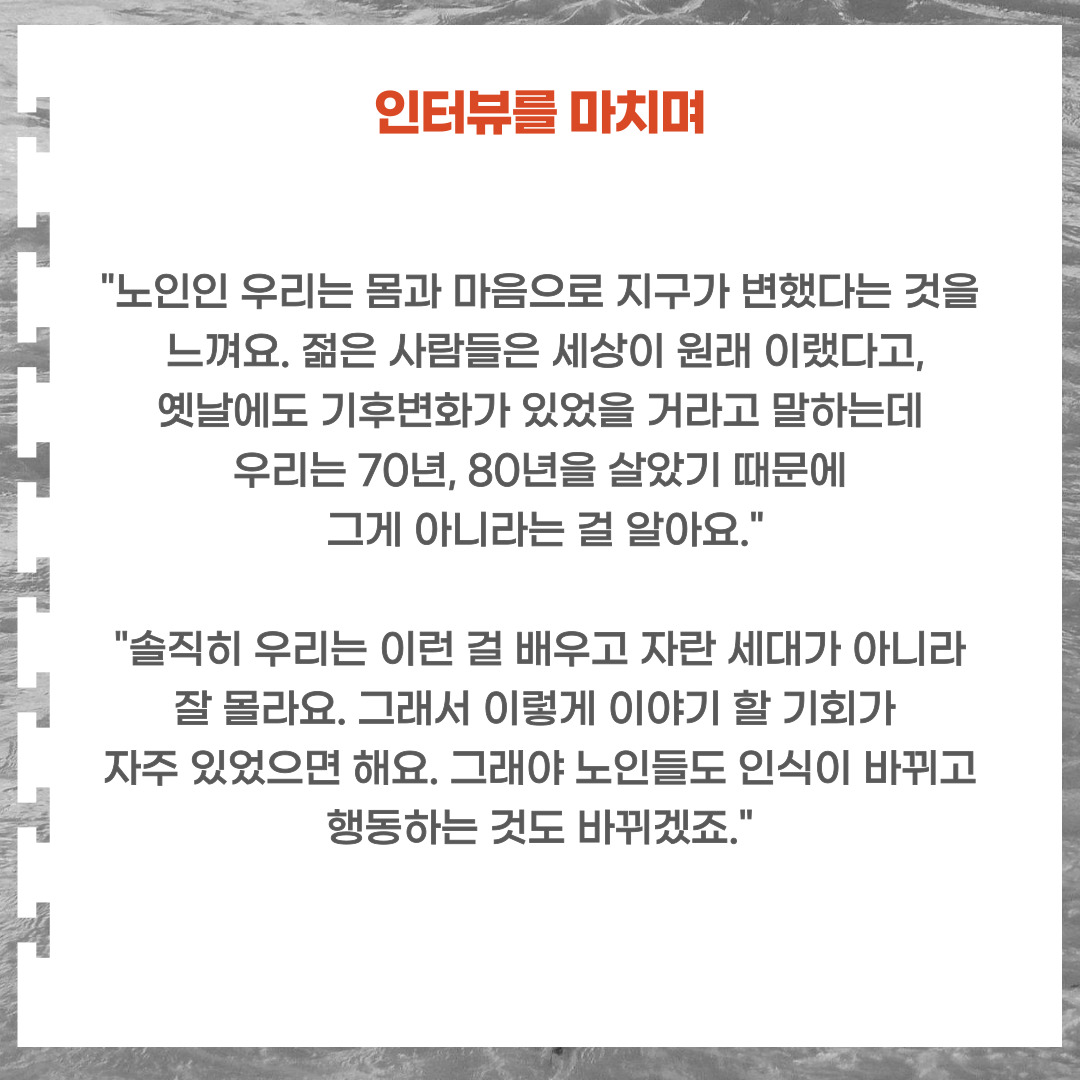 인터뷰를 마치며

"노인인 우리는 몸과 마음으로 지구가 변했다는 것을 느껴요. 젊은 사람들은 세상이 원래 이랬다고, 옛날에도 기후변화가 있었을 거라고 말하는데 우리는 70년, 80년을 살았기 때문에 그게 아니라는 걸 알아요."

"솔직히 우리는 이런 걸 배우고 자란 세대가 아니라 잘 몰라요. 그래서 이렇게 이야기 할 기회가 자주 있었으면 해요. 그래야 노인들도 인식이 바뀌고 행동하는 것도 바뀌겠죠."